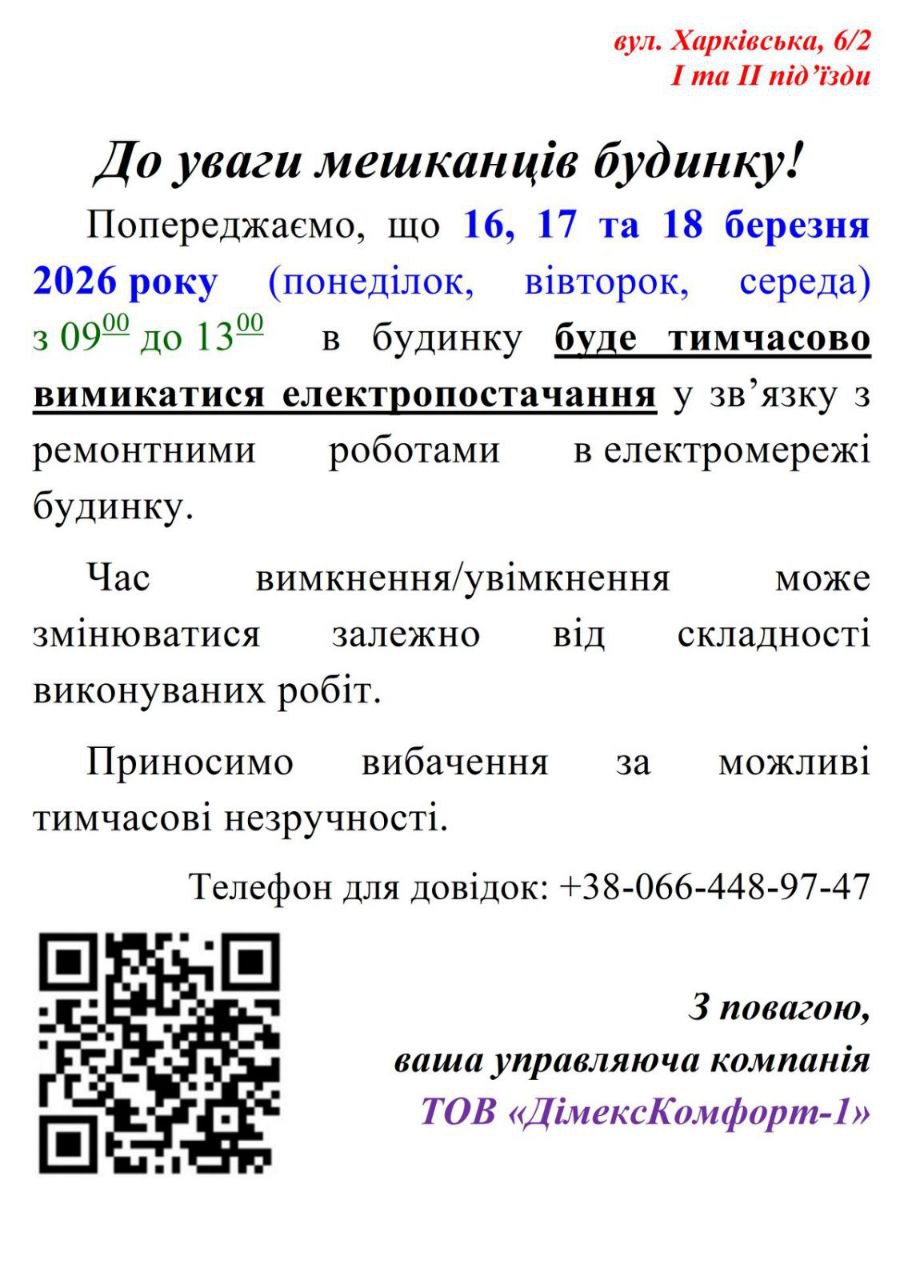 вул. Харківська, 6/2
І та ІІ під’їзди

До уваги мешканців будинку!

Попереджаємо, що 16, 17 та 18 березня 2026 року (понеділок, вівторок, середа) з $09^{00}$ до $13^{00}$ в будинку буде тимчасово вимикатися електропостачання у зв’язку з ремонтними роботами в електромережі будинку.

Час вимкнення/увімкнення може змінюватися залежно від складності виконуваних робіт.

Приносимо вибачення за можливі тимчасові незручності.

Телефон для довідок: +38-066-448-97-47

З повагою,
ваша управляюча компанія
ТОВ «ДімексКомфорт-1»